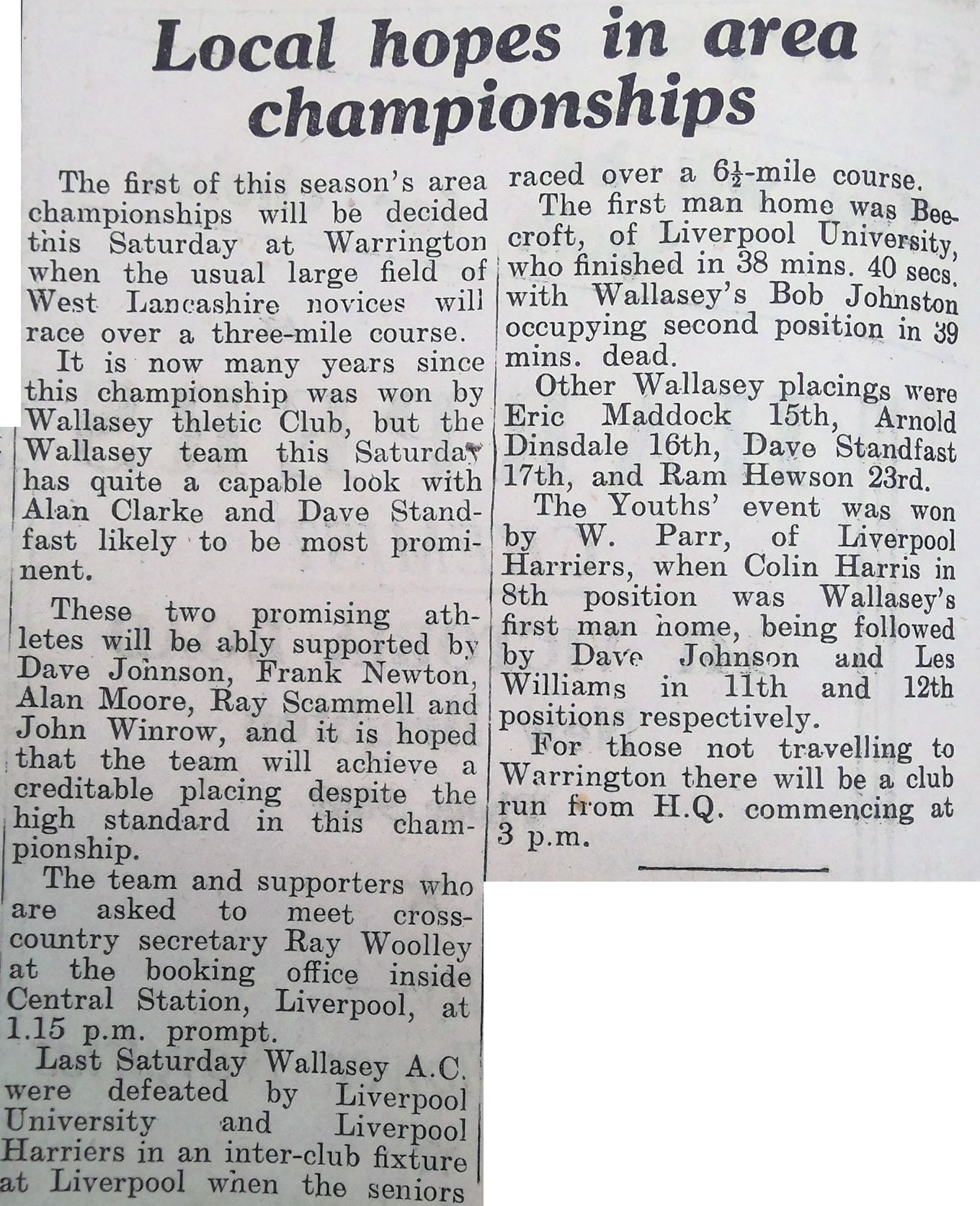 Local hopes in area championships

The first of this season's area championships will be decided this Saturday at Warrington when the usual large field of West Lancashire novices will race over a three-mile course.

It is now many years since this championship was won by Wallasey thletic Club, but the Wallasey team this Saturday has quite a capable look with Alan Clarke and Dave Standfast likely to be most prominent.

These two promising athletes will be ably supported by Dave Johnson, Frank Newton, Alan Moore, Ray Scammell and John Winrow, and it is hoped that the team will achieve a creditable placing despite the high standard in this championship.

The team and supporters who are asked to meet cross-country secretary Ray Woolley at the booking office inside Central Station, Liverpool, at 1.15 p.m. prompt.

Last Saturday Wallasey A.C. were defeated by Liverpool University and Liverpool Harriers in an inter-club fixture at Liverpool when the seniors raced over a $6\frac{1}{2}$-mile course.

The first man home was Beecroft, of Liverpool University, who finished in 38 mins. 40 secs. with Wallasey's Bob Johnston occupying second position in 39 mins. dead.

Other Wallasey placings were Eric Maddock 15th, Arnold Dinsdale 16th, Dave Standfast 17th, and Ram Hewson 23rd.

The Youths' event was won by W. Parr, of Liverpool Harriers, when Colin Harris in 8th position was Wallasey's first man home, being followed by Dave Johnson and Les Williams in 11th and 12th positions respectively.

For those not travelling to Warrington there will be a club run from H.Q. commencing at 3 p.m.